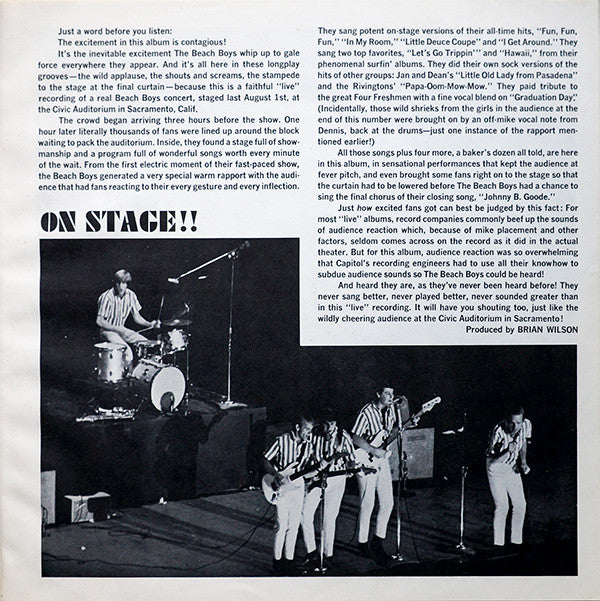 Just a word before you listen:

The excitement in this album is contagious!

It's the inevitable excitement The Beach Boys whip up to gale force everywhere they appear. And it's all here in these longplay grooves—the wild applause, the shouts and screams, the stampede to the stage at the final curtain—because this is a faithful "live" recording of a real Beach Boys concert, staged last August 1st, at the Civic Auditorium in Sacramento, Calif.

The crowd began arriving three hours before the show. One hour later literally thousands of fans were lined up around the block waiting to pack the auditorium. Inside, they found a stage full of showmanship and a program full of wonderful songs worth every minute of the wait. From the first electric moment of their fast-paced show, the Beach Boys generated a very special warm rapport with the audience that had fans reacting to their every gesture and every inflection.

ON STAGE!!

They sang potent on-stage versions of their all-time hits, "Fun, Fun, Fun," "In My Room," "Little Deuce Coupe" and "I Get Around." They sang two top favorites, "Let's Go Trippin'" and "Hawaii," from their phenomenal surfin' albums. They did their own sock versions of the hits of other groups: Jan and Dean's "Little Old Lady from Pasadena" and the Rivingtons' "Papa-Oom-Mow-Mow." They paid tribute to the great Four Freshmen with a fine vocal blend on "Graduation Day." (Incidentally, those wild shrieks from the girls in the audience at the end of this number were brought on by an off-mike vocal note from Dennis, back at the drums—just one instance of the rapport mentioned earlier!)

All those songs plus four more, a baker's dozen all told, are here in this album, in sensational performances that kept the audience at fever pitch, and even brought some fans right on to the stage so that the curtain had to be lowered before The Beach Boys had a chance to sing the final chorus of their closing song, "Johnny B. Goode."

Just how excited fans got can best be judged by this fact: For most "live" albums, record companies commonly beef up the sounds of audience reaction which, because of mike placement and other factors, seldom comes across on the record as it did in the actual theater. But for this album, audience reaction was so overwhelming that Capitol's recording engineers had to use all their knowhow to subdue audience sounds so The Beach Boys could be heard!

And heard they are, as they've never been heard before! They never sang better, never played better, never sounded greater than in this "live" recording. It will have you shouting too, just like the wildly cheering audience at the Civic Auditorium in Sacramento!

Produced by BRIAN WILSON